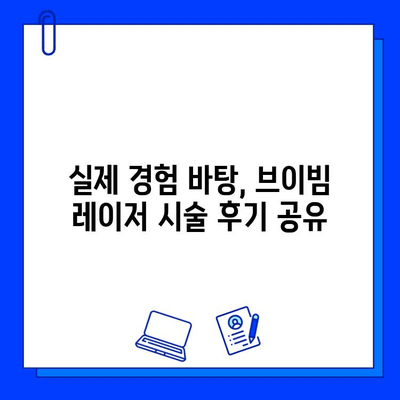 실제 경험 바탕, 브이빔 레이저 시술 후기 공유